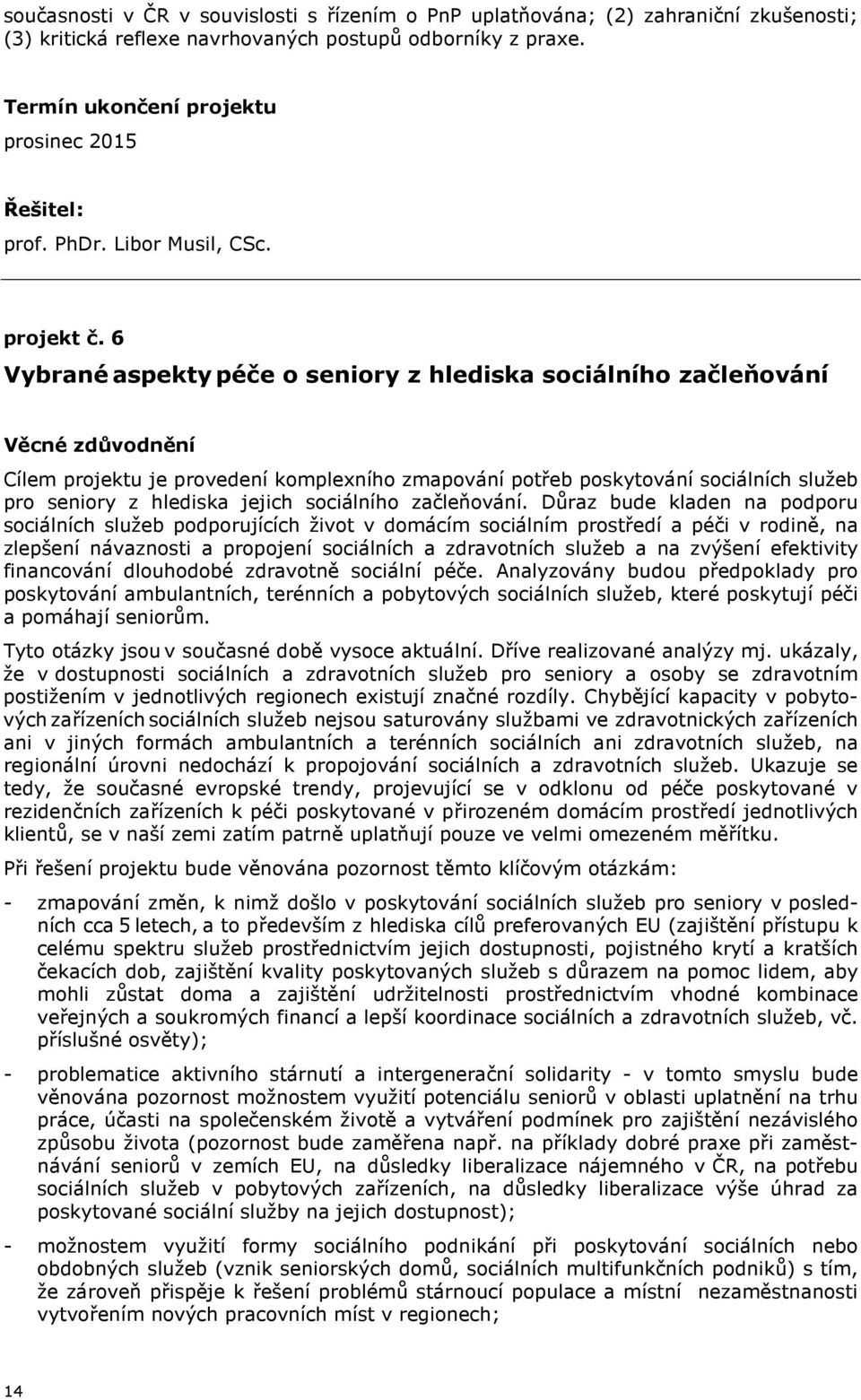 současnosti v ČR v souvislosti s řízením o PnP uplatňována; (2) zahraniční zkušenosti; (3) kritická reflexe navrhovaných postupů odborníky z praxe.

Termín ukončení projektu
prosinec 2015

Řešitel:
prof. PhDr. Libor Musil, CSc.

projekt č. 6
Vybrané aspekty péče o seniory z hlediska sociálního začleňování

Věcné zdůvodnění
Cílem projektu je provedení komplexního zmapování potřeb poskytování sociálních služeb pro seniory z hlediska jejich sociálního začleňování. Důraz bude kladen na podporu sociálních služeb podporujících život v domácím sociálním prostředí a péči v rodině, na zlepšení návaznosti a propojení sociálních a zdravotních služeb a na zvýšení efektivity financování dlouhodobé zdravotně sociální péče. Analyzovány budou předpoklady pro poskytování ambulantních, terénních a pobytových sociálních služeb, které poskytují péči a pomáhají seniorům.

Tyto otázky jsou v současné době vysoce aktuální. Dříve realizované analýzy mj. ukázaly, že v dostupnosti sociálních a zdravotních služeb pro seniory a osoby se zdravotním postižením v jednotlivých regionech existují značné rozdíly. Chybějící kapacity v pobytových zařízeních sociálních služeb nejsou saturovány službami ve zdravotnických zařízeních ani v jiných formách ambulantních a terénních sociálních ani zdravotních služeb, na regionální úrovni nedochází k propojování sociálních a zdravotních služeb. Ukazuje se tedy, že současné evropské trendy, projevující se v odklonu od péče poskytované v rezidenčních zařízeních k péči poskytované v přirozeném domácím prostředí jednotlivých klientů, se v naší zemi zatím patrně uplatňují pouze ve velmi omezeném měřítku.

Při řešení projektu bude věnována pozornost těmto klíčovým otázkám:

- zmapování změn, k nimž došlo v poskytování sociálních služeb pro seniory v posledních cca 5 letech, a to především z hlediska cílů preferovaných EU (zajištění přístupu k celému spektru služeb prostřednictvím jejich dostupnosti, pojistného krytí a kratších čekacích dob, zajištění kvality poskytovaných služeb s důrazem na pomoc lidem, aby mohli zůstat doma a zajištění udržitelnosti prostřednictvím vhodné kombinace veřejných a soukromých financí a lepší koordinace sociálních a zdravotních služeb, vč. příslušné osvěty);

- problematice aktivního stárnutí a intergenerační solidarity - v tomto smyslu bude věnována pozornost možnostem využití potenciálu seniorů v oblasti uplatnění na trhu práce, účasti na společenském životě a vytváření podmínek pro zajištění nezávislého způsobu života (pozornost bude zaměřena např. na příklady dobré praxe při zaměstnávání seniorů v zemích EU, na důsledky liberalizace nájemného v ČR, na potřebu sociálních služeb v pobytových zařízeních, na důsledky liberalizace výše úhrad za poskytované sociální služby na jejich dostupnost);

- možnostem využití formy sociálního podnikání při poskytování sociálních nebo obdobných služeb (vznik seniorských domů, sociálních multifunkčních podniků) s tím, že zároveň přispěje k řešení problémů stárnoucí populace a místní nezaměstnanosti vytvořením nových pracovních míst v regionech;

14